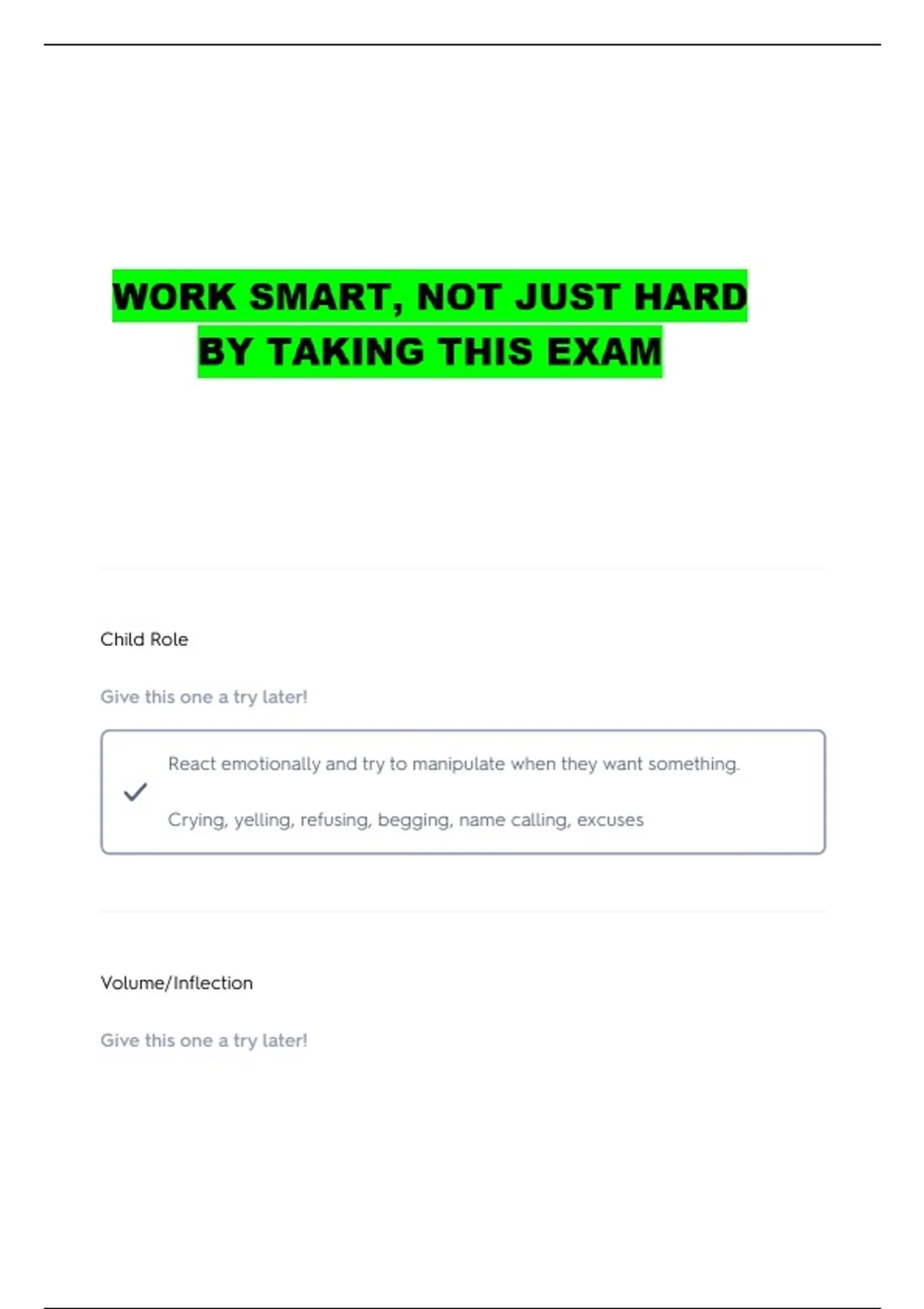 WORK SMART, NOT JUST HARD
BY TAKING THIS EXAM

Child Role

Give this one a try later!

✓ React emotionally and try to manipulate when they want something.

Crying, yelling, refusing, begging, name calling, excuses

Volume/Inflection

Give this one a try later!